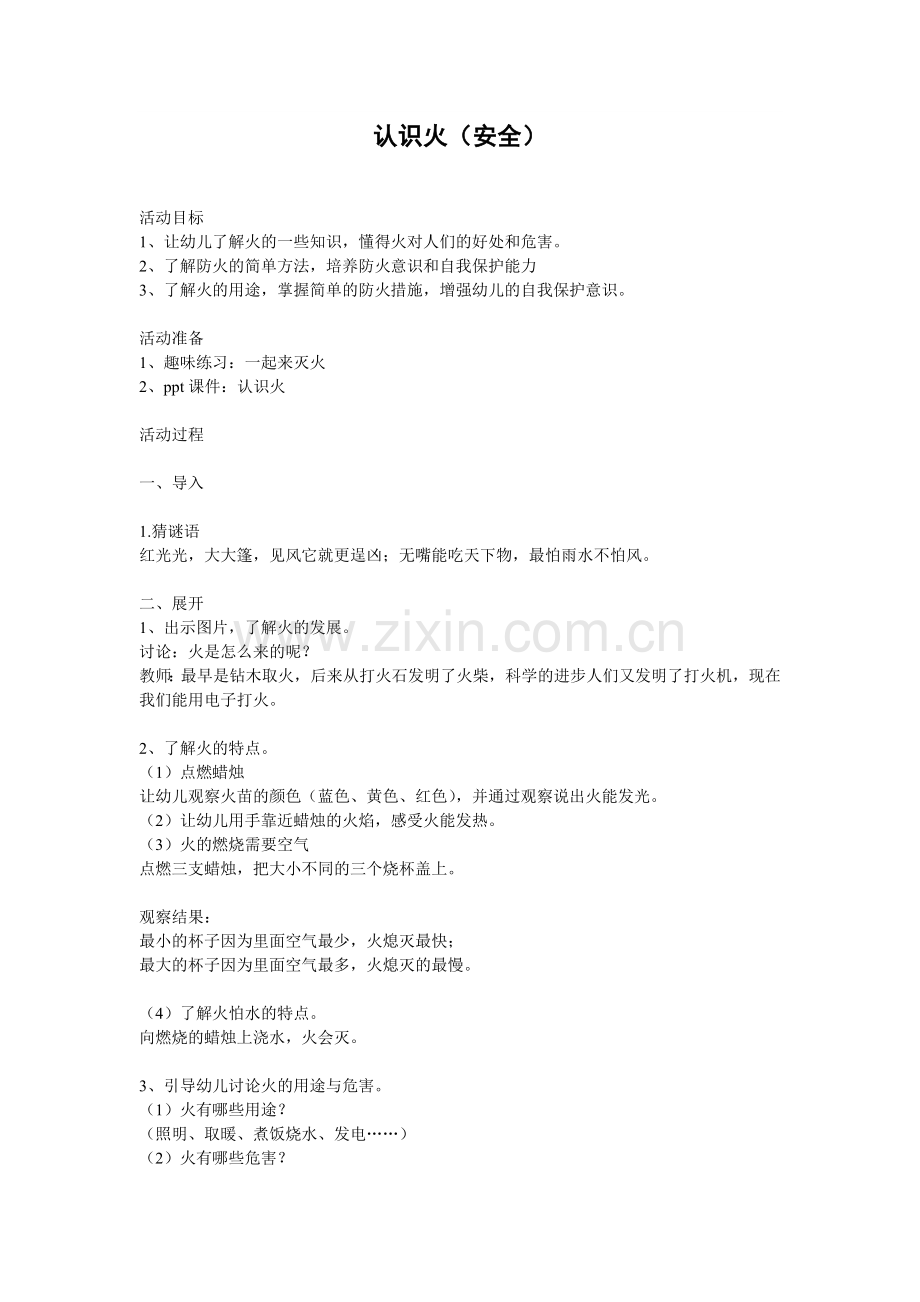 认识火（安全）

活动目标
1、让幼儿了解火的一些知识，懂得火对人们的好处和危害。
2、了解防火的简单方法，培养防火意识和自我保护能力
3、了解火的用途，掌握简单的防火措施，增强幼儿的自我保护意识。

活动准备
1、趣味练习：一起来灭火
2、ppt 课件：认识火

活动过程

一、导入

1.猜谜语
红光光，大大篷，见风它就更逞凶；无嘴能吃天下物，最怕雨水不怕风。

二、展开
1、出示图片，了解火的发展。
讨论：火是怎么来的呢？
教师：最早是钻木取火，后来从打火石发明了火柴，科学的进步人们又发明了打火机，现在我们能用电子打火。

www.zixin.com.cn

2、了解火的特点。
（1）点燃蜡烛
让幼儿观察火苗的颜色（蓝色、黄色、红色），并通过观察说出火能发光。
（2）让幼儿用手靠近蜡烛的火焰，感受火能发热。
（3）火的燃烧需要空气
点燃三支蜡烛，把大小不同的三个烧杯盖上。

观察结果：
最小的杯子因为里面空气最少，火熄灭最快；
最大的杯子因为里面空气最多，火熄灭的最慢。

（4）了解火怕水的特点。
向燃烧的蜡烛上浇水，火会灭。

3、引导幼儿讨论火的用途与危害。
（1）火有哪些用途？
（照明、取暖、煮饭烧水、发电……）
（2）火有哪些危害？